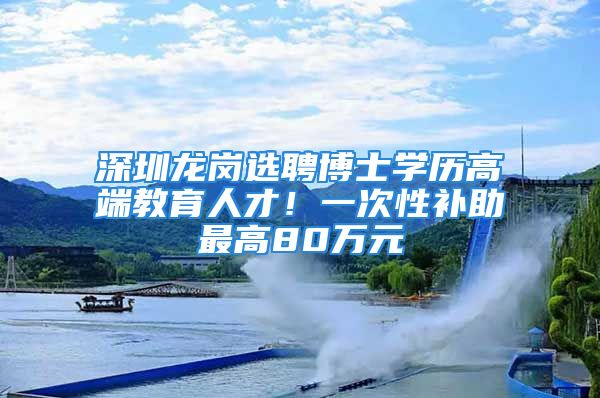 深圳龙岗选聘博士学历高端教育人才！一次性补助最高80万元